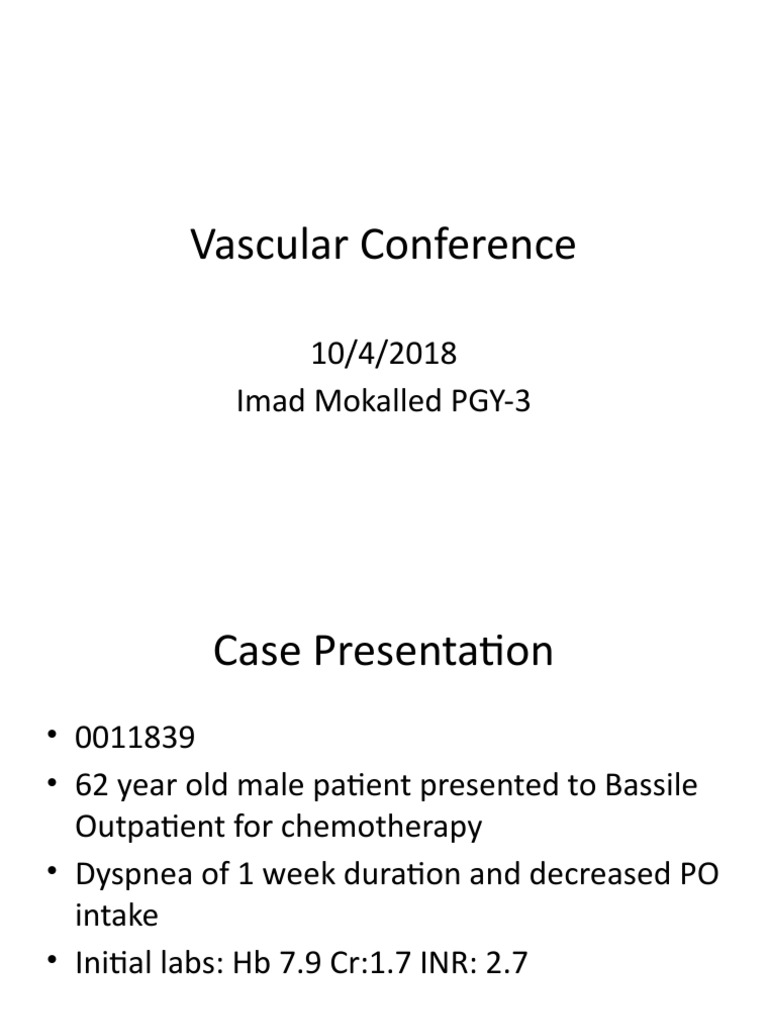 Vascular Conference

10/4/2018
Imad Mokalled PGY-3

Case Presentation

• 0011839
• 62 year old male patient presented to Bassile Outpatient for chemotherapy
• Dyspnea of 1 week duration and decreased PO intake
• Initial labs: Hb 7.9 Cr:1.7 INR: 2.7